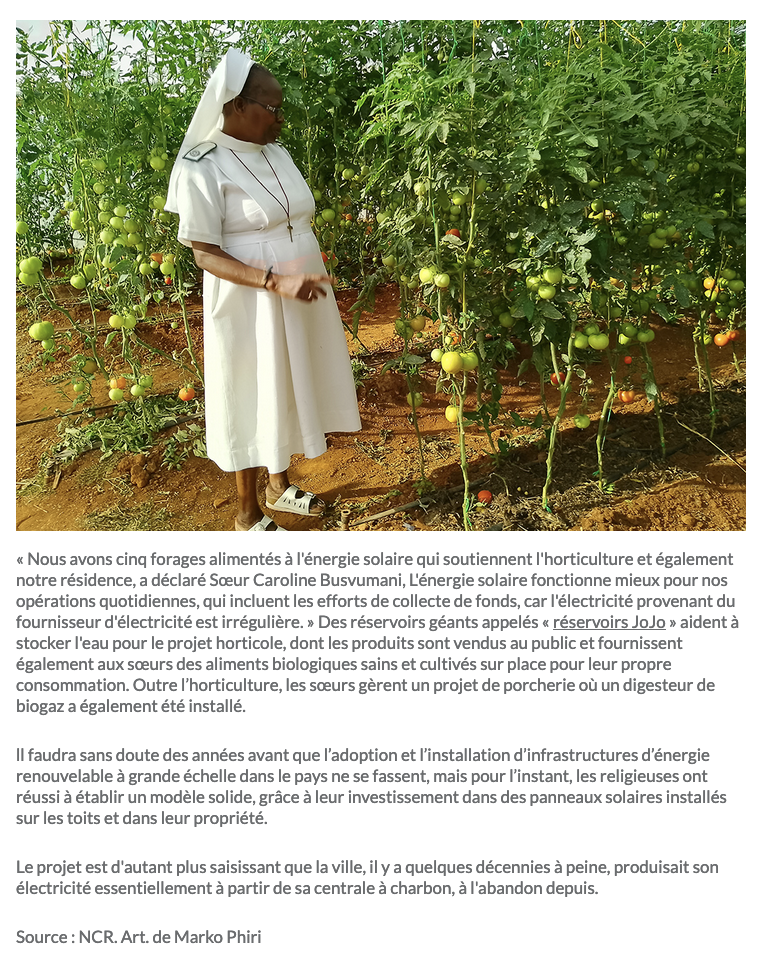 « Nous avons cinq forages alimentés à l'énergie solaire qui soutiennent l'horticulture et également notre résidence, a déclaré Sœur Caroline Busvumani, L'énergie solaire fonctionne mieux pour nos opérations quotidiennes, qui incluent les efforts de collecte de fonds, car l'électricité provenant du fournisseur d'électricité est irrégulière. » Des réservoirs géants appelés « réservoirs JoJo » aident à stocker l'eau pour le projet horticole, dont les produits sont vendus au public et fournissent également aux sœurs des aliments biologiques sains et cultivés sur place pour leur propre consommation. Outre l'horticulture, les sœurs gèrent un projet de porcherie où un digesteur de biogaz a également été installé.

Il faudra sans doute des années avant que l'adoption et l'installation d'infrastructures d'énergie renouvelable à grande échelle dans le pays ne se fassent, mais pour l'instant, les religieuses ont réussi à établir un modèle solide, grâce à leur investissement dans des panneaux solaires installés sur les toits et dans leur propriété.

Le projet est d'autant plus saisissant que la ville, il y a quelques décennies à peine, produisait son électricité essentiellement à partir de sa centrale à charbon, à l'abandon depuis.

Source : NCR. Art. de Marko Phiri